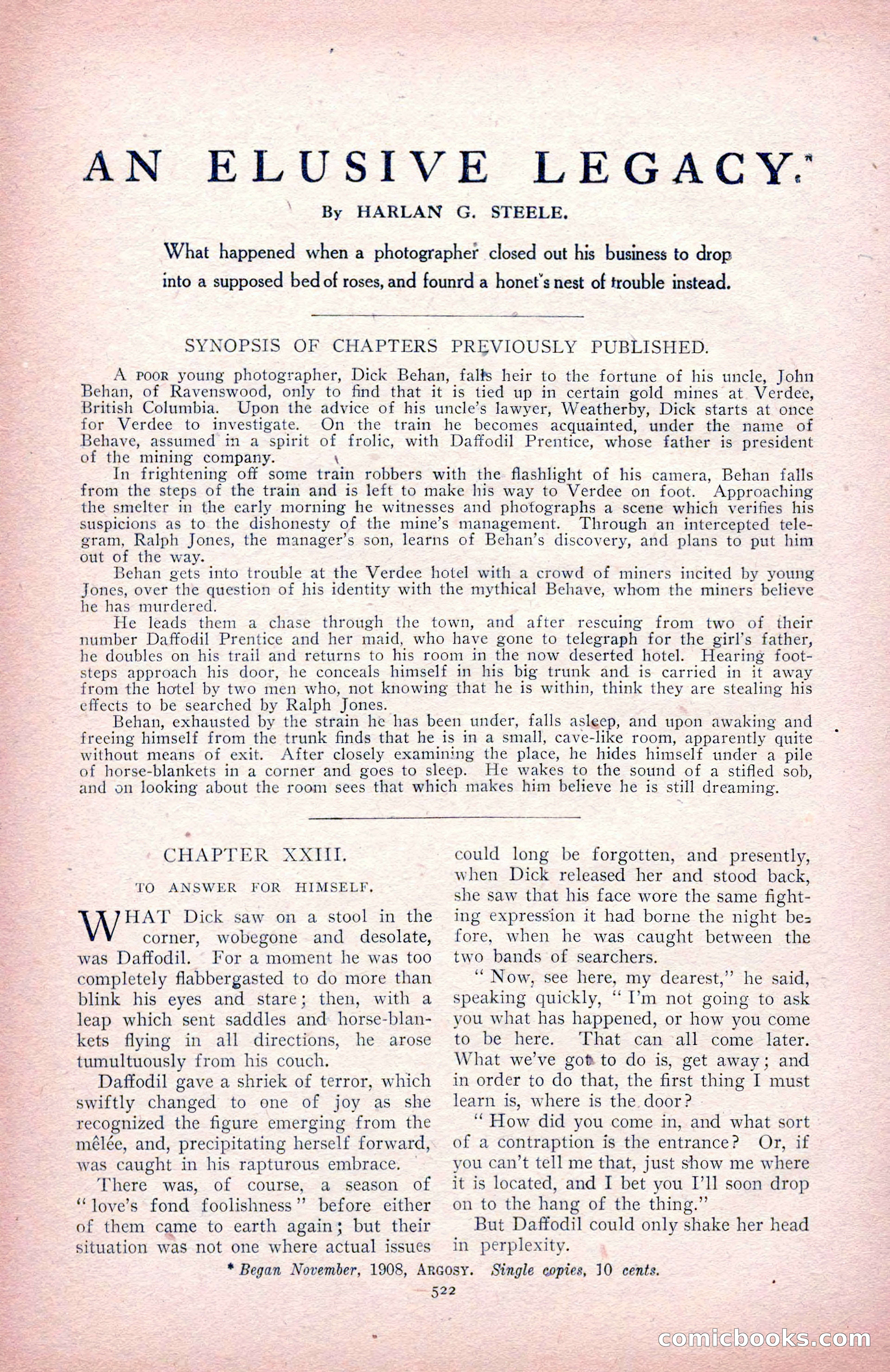 AN ELUSIVE LEGACY.*

By HARLAN G. STEELE.

What happened when a photographer closed out his business to drop into a supposed bed of roses, and founrd a honet's nest of trouble instead.

SYNOPSIS OF CHAPTERS PREVIOUSLY PUBLISHED.

A POOR young photographer, Dick Behan, falls heir to the fortune of his uncle, John Behan, of Ravenswood, only to find that it is tied up in certain gold mines at Verdee, British Columbia. Upon the advice of his uncle's lawyer, Weatherby, Dick starts at once for Verdee to investigate. On the train he becomes acquainted, under the name of Behave, assumed in a spirit of frolic, with Daffodil Prentice, whose father is president of the mining company.

In frightening off some train robbers with the flashlight of his camera, Behan falls from the steps of the train and is left to make his way to Verdee on foot. Approaching the smelter in the early morning he witnesses and photographs a scene which verifies his suspicions as to the dishonesty of the mine's management. Through an intercepted telegram, Ralph Jones, the manager's son, learns of Behan's discovery, and plans to put him out of the way.

Behan gets into trouble at the Verdee hotel with a crowd of miners incited by young Jones, over the question of his identity with the mythical Behave, whom the miners believe he has murdered.

He leads them a chase through the town, and after rescuing from two of their number Daffodil Prentice and her maid, who have gone to telegraph for the girl's father, he doubles on his trail and returns to his room in the now deserted hotel. Hearing footsteps approach his door, he conceals himself in his big trunk and is carried in it away from the hotel by two men who, not knowing that he is within, think they are stealing his effects to be searched by Ralph Jones.

Behan, exhausted by the strain he has been under, falls asleep, and upon awaking and freeing himself from the trunk finds that he is in a small, cave-like room, apparently quite without means of exit. After closely examining the place, he hides himself under a pile of horse-blankets in a corner and goes to sleep. He wakes to the sound of a stifled sob, and on looking about the room sees that which makes him believe he is still dreaming.

CHAPTER XXIII.

TO ANSWER FOR HIMSELF.

WHAT Dick saw on a stool in the corner, wobegone and desolate, was Daffodil. For a moment he was too completely flabbergasted to do more than blink his eyes and stare; then, with a leap which sent saddles and horse-blankets flying in all directions, he arose tumultuously from his couch.

Daffodil gave a shriek of terror, which swiftly changed to one of joy as she recognized the figure emerging from the mêlée, and, precipitating herself forward, was caught in his rapturous embrace.

There was, of course, a season of "love's fond foolishness" before either of them came to earth again; but their situation was not one where actual issues could long be forgotten, and presently, when Dick released her and stood back, she saw that his face wore the same fighting expression it had borne the night before, when he was caught between the two bands of searchers.

"Now, see here, my dearest," he said, speaking quickly, "I'm not going to ask you what has happened, or how you come to be here. That can all come later. What we've got to do is, get away; and in order to do that, the first thing I must learn is, where is the door?

"How did you come in, and what sort of a contraption is the entrance? Or, if you can't tell me that, just show me where it is located, and I bet you I'll soon drop on to the hang of the thing."

But Daffodil could only shake her head in perplexity.

* Began November, 1908, ARGOSY. Single copies, 10 cents.

522

comicbooks.com